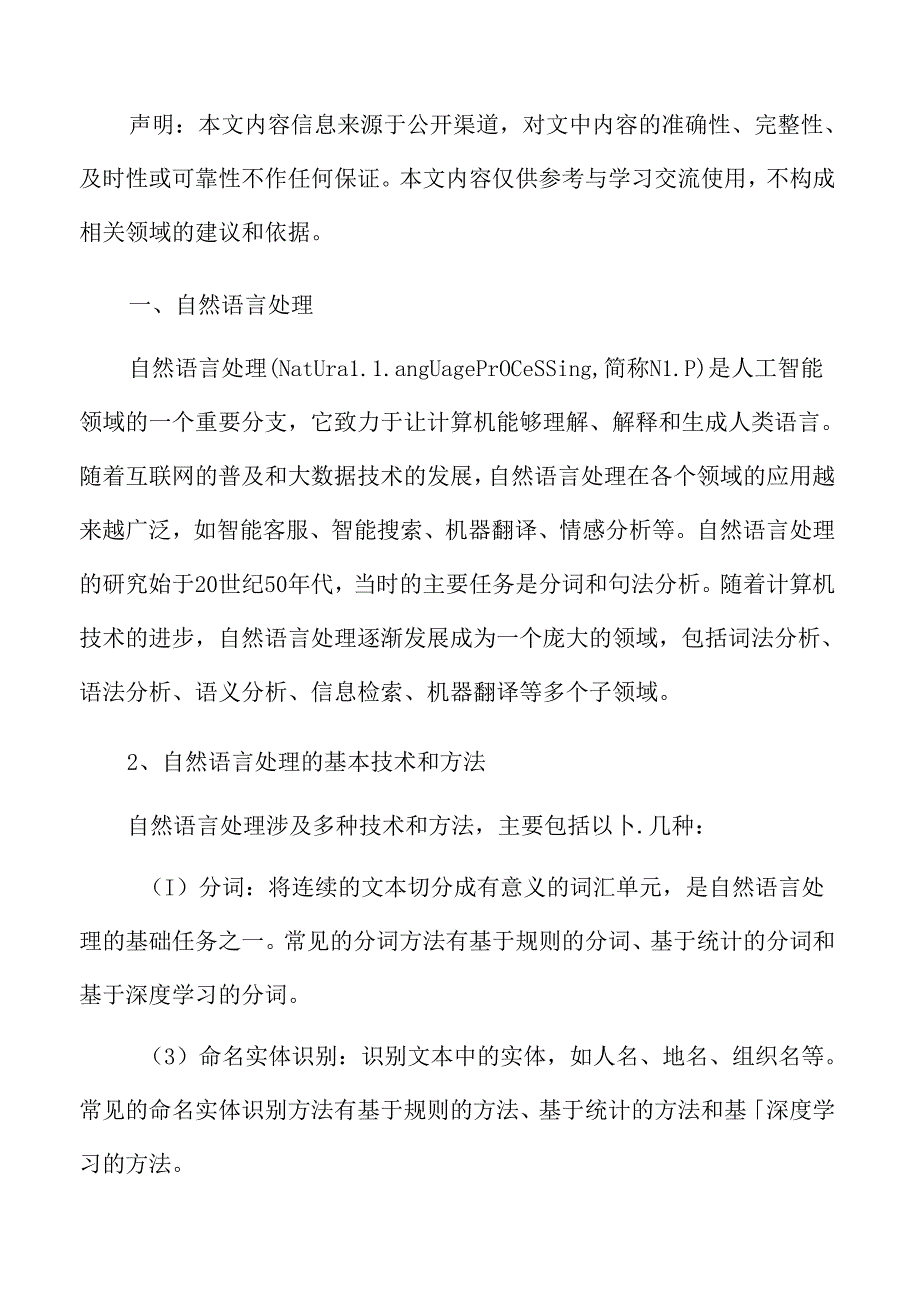 声明：本文内容信息来源于公开渠道，对文中内容的准确性、完整性、及时性或可靠性不作任何保证。本文内容仅供参考与学习交流使用，不构成相关领域的建议和依据。

一、自然语言处理

自然语言处理(NatUra1.1.angUagePrOCeSSing,简称N1.P)是人工智能领域的一个重要分支，它致力于让计算机能够理解、解释和生成人类语言。随着互联网的普及和大数据技术的发展，自然语言处理在各个领域的应用越来越广泛，如智能客服、智能搜索、机器翻译、情感分析等。自然语言处理的研究始于20世纪50年代，当时的主要任务是分词和句法分析。随着计算机技术的进步，自然语言处理逐渐发展成为一个庞大的领域，包括词法分析、语法分析、语义分析、信息检索、机器翻译等多个子领域。

2、自然语言处理的基本技术和方法

自然语言处理涉及多种技术和方法，主要包括以卜.几种：

（I）分词：将连续的文本切分成有意义的词汇单元，是自然语言处理的基础任务之一。常见的分词方法有基于规则的分词、基于统计的分词和基于深度学习的分词。

（3）命名实体识别：识别文本中的实体，如人名、地名、组织名等。常见的命名实体识别方法有基于规则的方法、基于统计的方法和基「深度学习的方法。